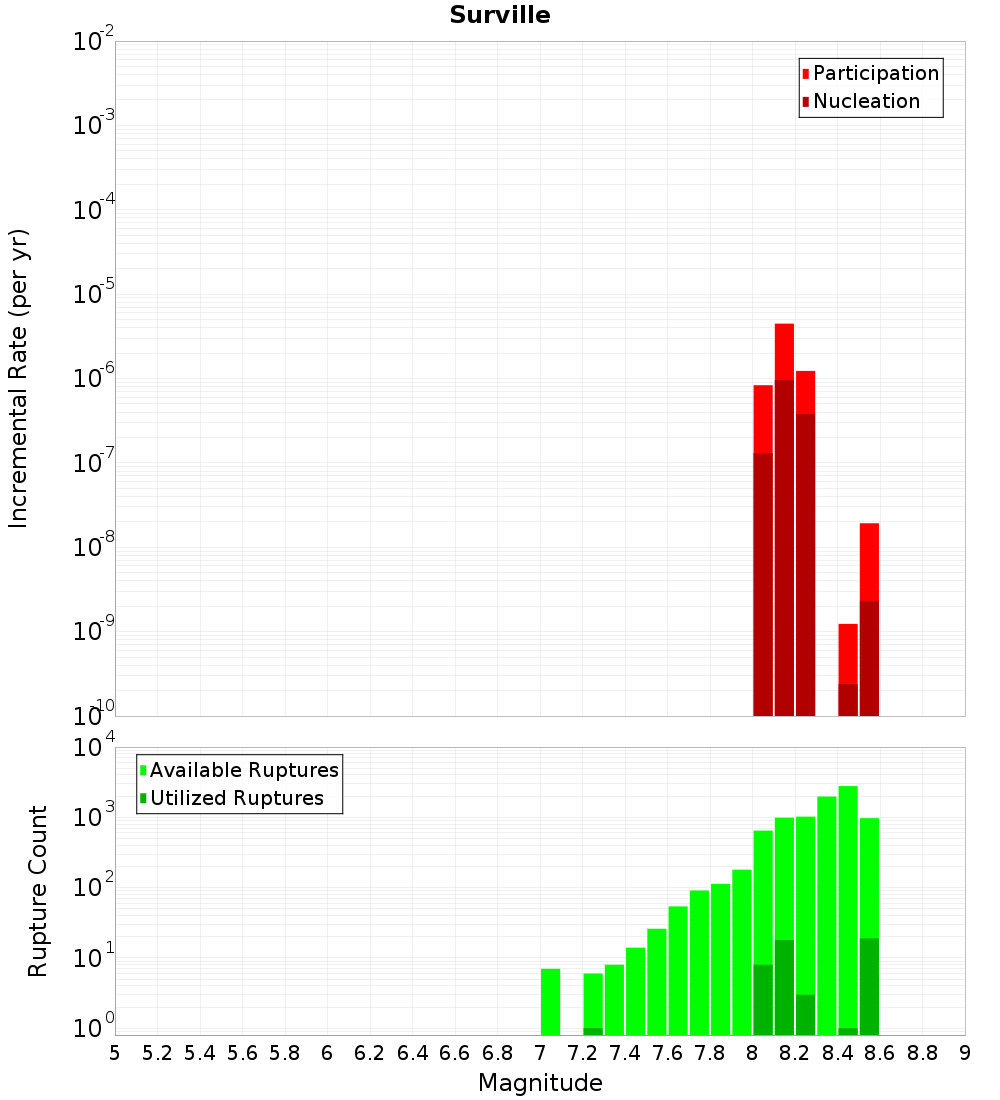 Surville

Participation
Nucleation

Incremental Rate (per yr)

$10^{-2}$
$10^{-3}$
$10^{-4}$
$10^{-5}$
$10^{-6}$
$10^{-7}$
$10^{-8}$
$10^{-9}$
$10^{-10}$

Available Ruptures
Utilized Ruptures

Rupture Count

$10^{4}$
$10^{3}$
$10^{2}$
$10^{1}$
$10^{0}$

5 5.2 5.4 5.6 5.8 6 6.2 6.4 6.6 6.8 7 7.2 7.4 7.6 7.8 8 8.2 8.4 8.6 8.8 9

Magnitude